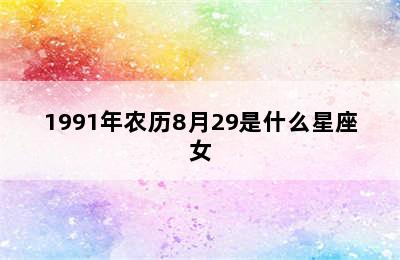 1991年农历8月29是什么星座女